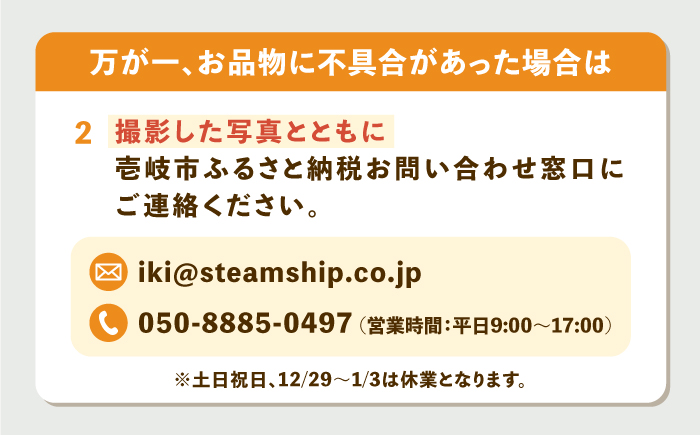 万が一、お品物に不具合があった場合は

2 撮影した写真とともに
壱岐市ふるさと納税お問い合わせ窓口にご連絡ください。

iki@steamship.co.jp

050-8885-0497（営業時間：平日9:00～17:00）

※土日祝日、12/29～1/3は休業となります。